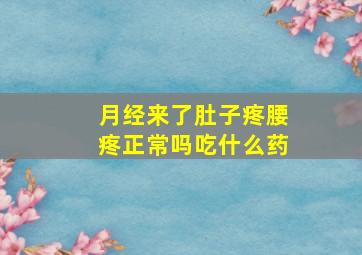 月经来了肚子疼腰疼正常吗吃什么药